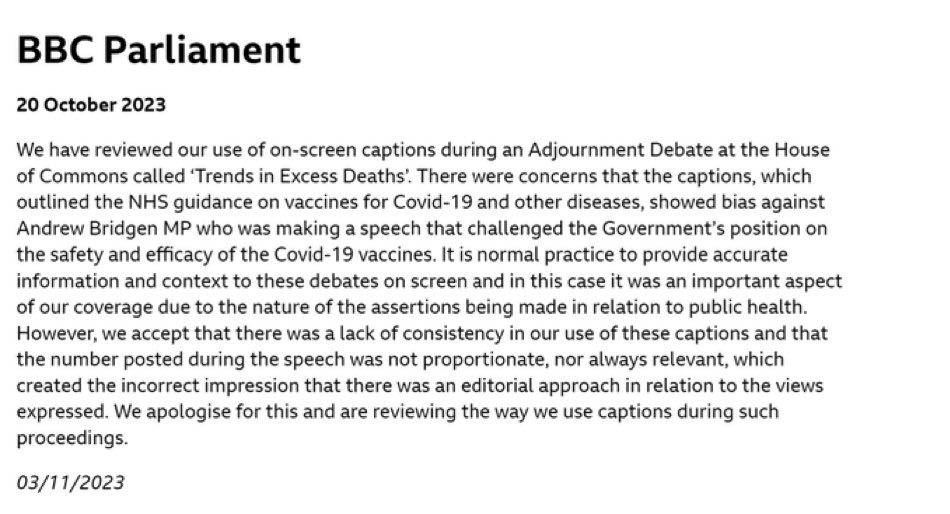 BBC Parliament

20 October 2023

We have reviewed our use of on-screen captions during an Adjournment Debate at the House of Commons called 'Trends in Excess Deaths'. There were concerns that the captions, which outlined the NHS guidance on vaccines for Covid-19 and other diseases, showed bias against Andrew Bridgen MP who was making a speech that challenged the Government's position on the safety and efficacy of the Covid-19 vaccines. It is normal practice to provide accurate information and context to these debates on screen and in this case it was an important aspect of our coverage due to the nature of the assertions being made in relation to public health. However, we accept that there was a lack of consistency in our use of these captions and that the number posted during the speech was not proportionate, nor always relevant, which created the incorrect impression that there was an editorial approach in relation to the views expressed. We apologise for this and are reviewing the way we use captions during such proceedings.

03/11/2023